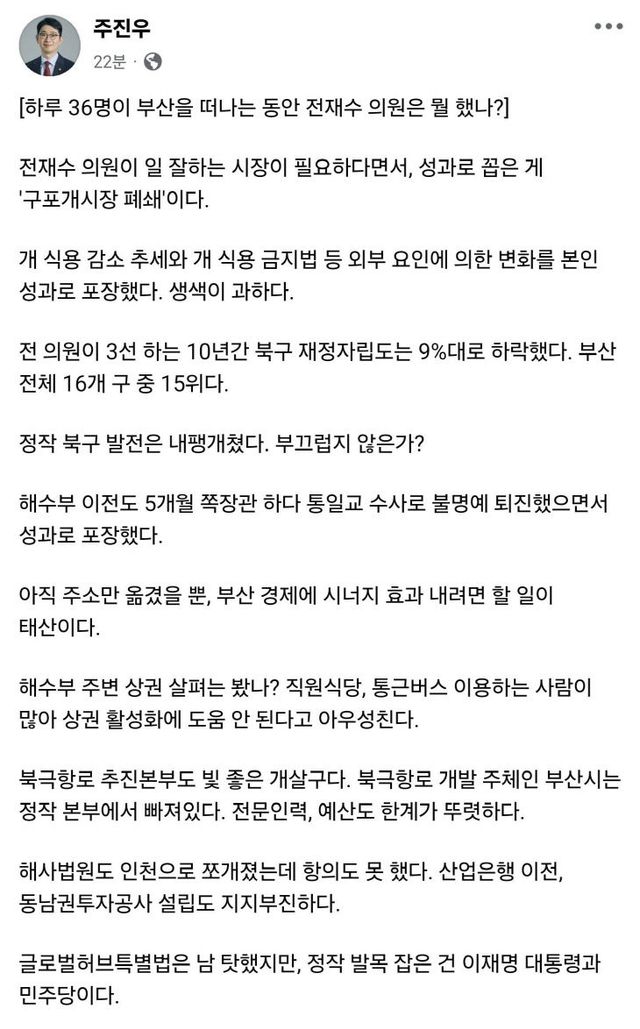 주진우
22분 ·

[하루 36명이 부산을 떠나는 동안 전재수 의원은 뭘 했나?]

전재수 의원이 일 잘하는 시장이 필요하다면서, 성과로 꼽은 게 '구포개시장 폐쇄'이다.

개 식용 감소 추세와 개 식용 금지법 등 외부 요인에 의한 변화를 본인 성과로 포장했다. 생색이 과하다.

전 의원이 3선 하는 10년간 북구 재정자립도는 9%대로 하락했다. 부산 전체 16개 구 중 15위다.

정작 북구 발전은 내팽개쳤다. 부끄럽지 않은가?

해수부 이전도 5개월 쪽장관 하다 통일교 수사로 불명예 퇴진했으면서 성과로 포장했다.

아직 주소만 옮겼을 뿐, 부산 경제에 시너지 효과 내려면 할 일이 태산이다.

해수부 주변 상권 살펴는 봤나? 직원식당, 통근버스 이용하는 사람이 많아 상권 활성화에 도움 안 된다고 아우성친다.

북극항로 추진본부도 빛 좋은 개살구다. 북극항로 개발 주체인 부산시는 정작 본부에서 빠져있다. 전문인력, 예산도 한계가 뚜렷하다.

해사법원도 인천으로 쪼개졌는데 항의도 못 했다. 산업은행 이전, 동남권투자공사 설립도 지지부진하다.

글로벌허브특별법은 남 탓했지만, 정작 발목 잡은 건 이재명 대통령과 민주당이다.